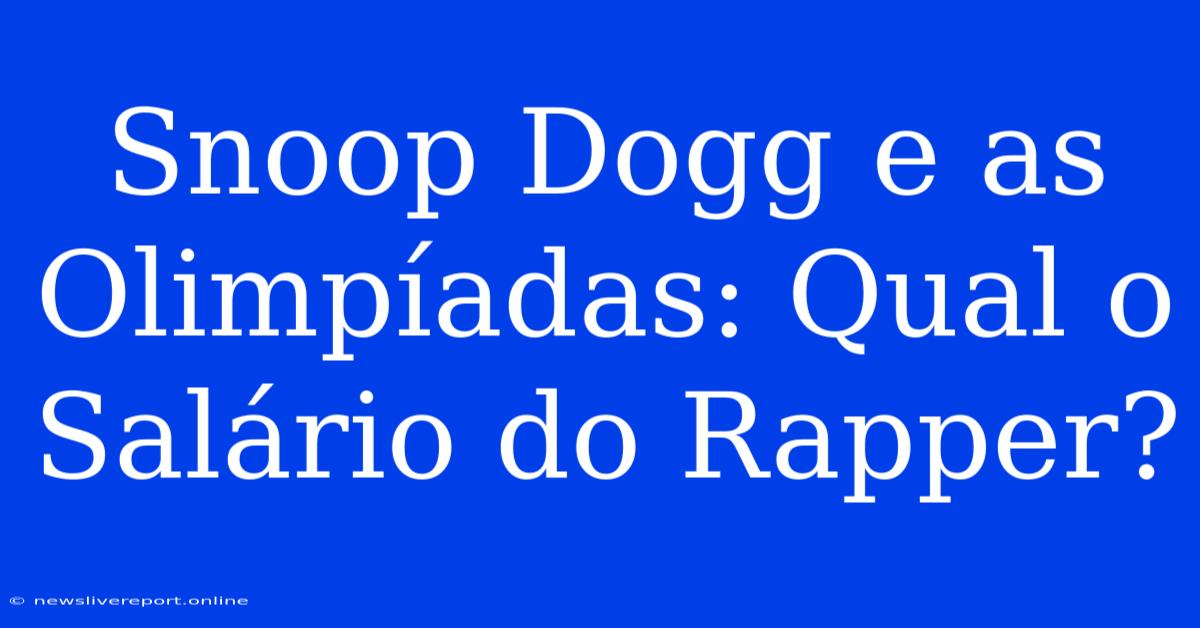 Snoop Dogg e as Olimpíadas: Qual o Salário do Rapper?

© newslivereport.online